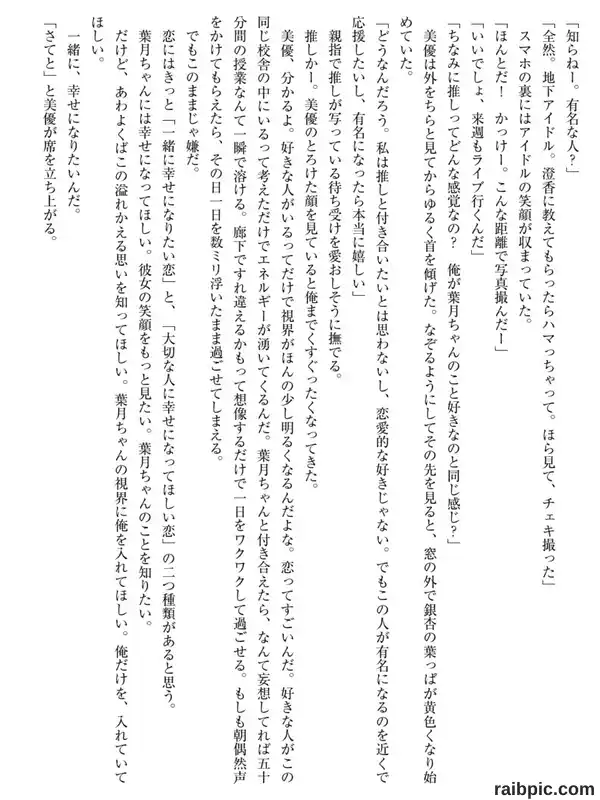 「知らねー。有名な人?」

「全然。地下アイドル。澄香に教えてもらったらハマっちゃって。ほら見て、チェキ撮った」

スマホの裏にはアイドルの笑顔が収まっていた。

「ほんとだ! かっけー。こんな距離で写真撮んだー」

「いいでしょ、来週もライブ行くんだ」

「ちなみに推しってどんな感覚なの? 俺が葉月ちゃんのこと好きなのと同じ感じ?」

美優は外をちらと見てからゆるく首を傾げた。なぞるようにしてその先を見ると、窓の外で銀杏の葉っぱが黄色くなり始めていた。

「どうなんだろう。私は推しと付き合いたいとは思わないし、恋愛的な好きじゃない。でもこの人が有名になるのを近くで応援したいし、有名になったら本当に嬉しい」

親指で推しが写っている待ち受けを愛おしそうに撫でる。

推しかー。美優のとろけた顔を見ていると俺までくすぐったくなってきた。

美優、分かるよ。好きな人がいるってだけで視界がほんの少し明るくなるんだよな。恋ってすごいんだ。好きな人がこの同じ校舎の中にいるって考えただけでエネルギーが湧いてくるんだ。葉月ちゃんと付き合えたら、なんて妄想してれば五十分間の授業なんて一瞬で溶ける。廊下ですれ違えるかもって想像するだけで一日をワクワクして過ごせる。もしも朝偶然声をかけてもらえたら、その日一日を数ミリ浮いたまま過ごせてしまえる。

でもこのままじゃ嫌だ。

恋にはきっと「一緒に幸せになりたい恋」と、「大切な人に幸せになってほしい恋」の二つ種類があると思う。

葉月ちゃんには幸せになってほしい。彼女の笑顔をもっと見たい。葉月ちゃんのことを知りたい。

だけど、あわよくばこの溢れかえる思いを知ってほしい。葉月ちゃんの視界に俺を入れてほしい。俺だけを、入れていてほしい。

一緒に、幸せになりたいんだ。

「さてと」と美優が席を立ち上がる。

raibpic.com